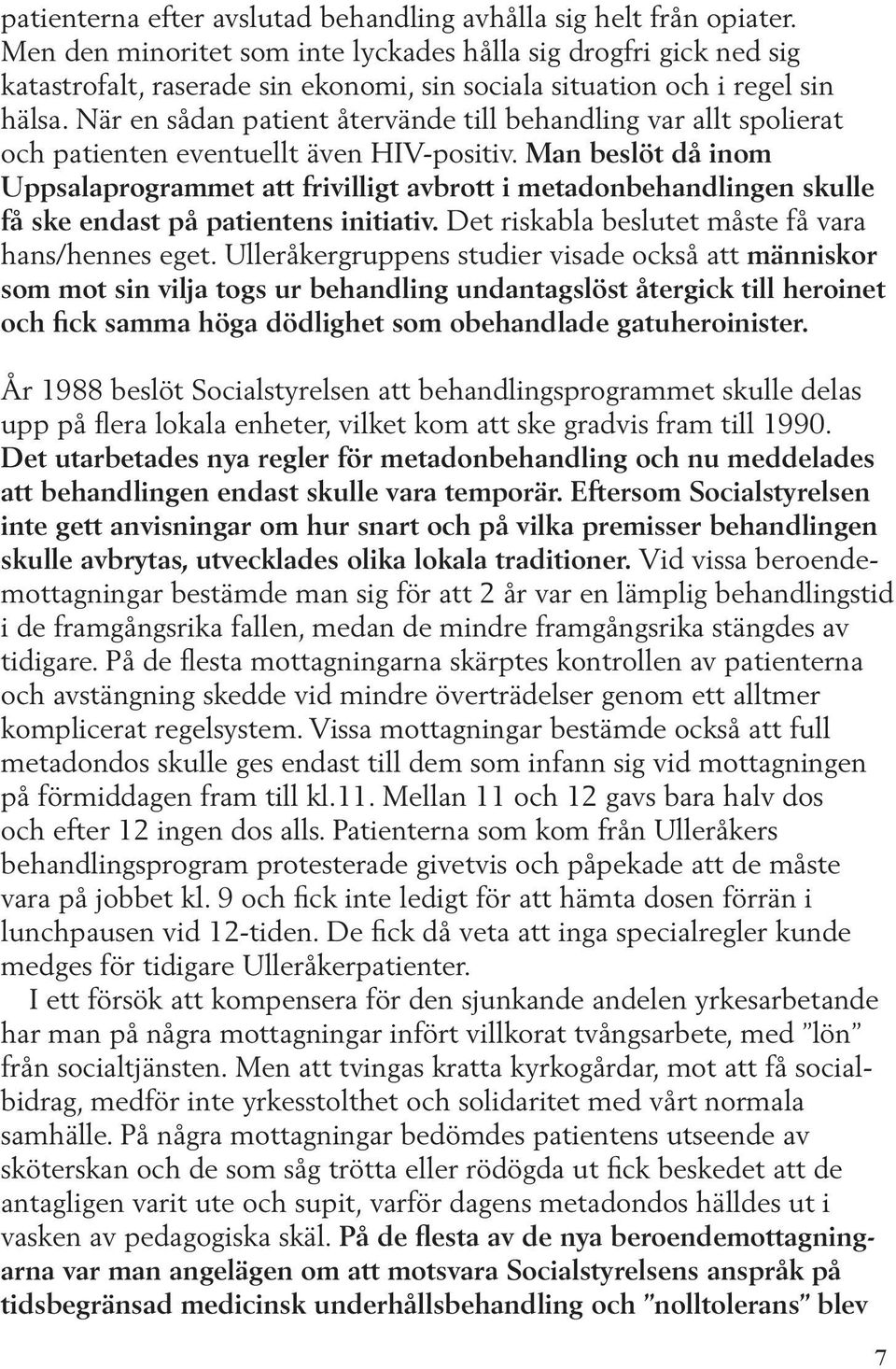 patienterna efter avslutad behandling avhålla sig helt från opiater. Men den minoritet som inte lyckades hålla sig drogfri gick ned sig katastrofalt, raserade sin ekonomi, sin sociala situation och i regel sin hälsa. När en sådan patient återvände till behandling var allt spolierat och patienten eventuellt även HIV-positiv. Man beslöt då inom Uppsalaprogrammet att frivilligt avbrott i metadonbehandlingen skulle få ske endast på patientens initiativ. Det riskabla beslutet måste få vara hans/hennes eget. Ulleråkergruppens studier visade också att människor som mot sin vilja togs ur behandling undantagslöst återgick till heroinet och fick samma höga dödlighet som obehandlade gatuheroinister.

År 1988 beslöt Socialstyrelsen att behandlingsprogrammet skulle delas upp på flera lokala enheter, vilket kom att ske gradvis fram till 1990. Det utarbetades nya regler för metadonbehandling och nu meddelades att behandlingen endast skulle vara temporär. Eftersom Socialstyrelsen inte gett anvisningar om hur snart och på vilka premisser behandlingen skulle avbrytas, utvecklades olika lokala traditioner. Vid vissa beroendemottagningar bestämde man sig för att 2 år var en lämplig behandlingstid i de framgångsrika fallen, medan de mindre framgångsrika stängdes av tidigare. På de flesta mottagningarna skärptes kontrollen av patienterna och avstängning skedde vid mindre överträdelser genom ett alltmer komplicerat regelsystem. Vissa mottagningar bestämde också att full metadondos skulle ges endast till dem som infann sig vid mottagningen på förmiddagen fram till kl.11. Mellan 11 och 12 gavs bara halv dos och efter 12 ingen dos alls. Patienterna som kom från Ulleråkers behandlingsprogram protesterade givetvis och påpekade att de måste vara på jobbet kl. 9 och fick inte ledigt för att hämta dosen förrän i lunchpausen vid 12-tiden. De fick då veta att inga specialregler kunde medges för tidigare Ulleråkerpatienter.
I ett försök att kompensera för den sjunkande andelen yrkesarbetande har man på några mottagningar infört villkorat tvångsarbete, med ”lön” från socialtjänsten. Men att tvingas kratta kyrkogårdar, mot att få socialbidrag, medför inte yrkesstolthet och solidaritet med vårt normala samhälle. På några mottagningar bedömdes patientens utseende av sköterskan och de som såg trötta eller rödögda ut fick beskedet att de antagligen varit ute och supit, varför dagens metadondos hälldes ut i vasken av pedagogiska skäl. På de flesta av de nya beroendemottagningarna var man angelägen om att motsvara Socialstyrelsens anspråk på tidsbegränsad medicinsk underhållsbehandling och ”nolltolerans” blev

7